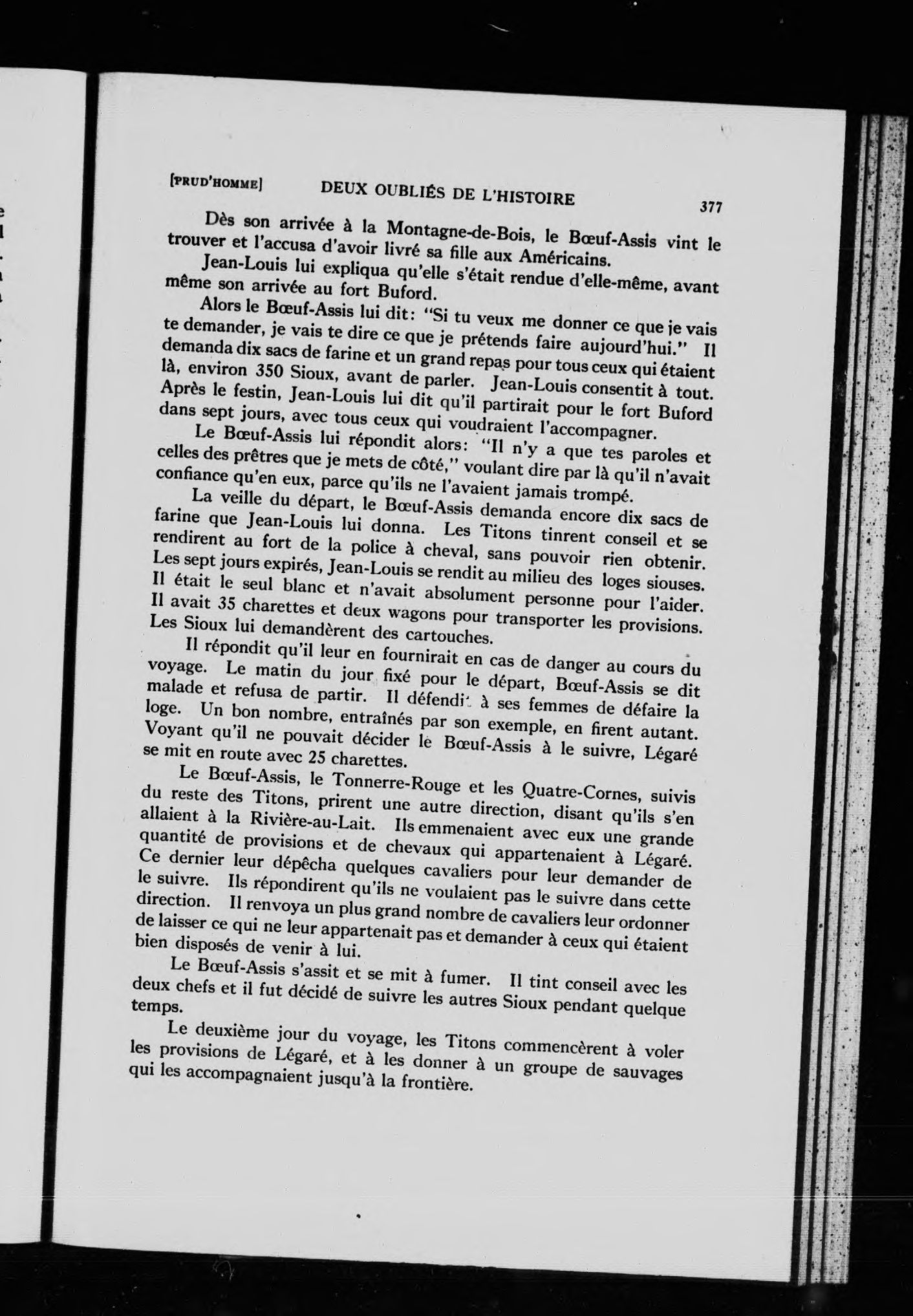 [PRUD'HOMME] DEUX OUBLIÉS DE L'HISTOIRE 377

Dès son arrivée à la Montagne-de-Bois, le Bœuf-Assis vint le trouver et l'accusa d'avoir livré sa fille aux Américains.

Jean-Louis lui expliqua qu'elle s'était rendue d'elle-même, avant même son arrivée au fort Buford.

Alors le Bœuf-Assis lui dit: "Si tu veux me donner ce que je vais te demander, je vais te dire ce que je prétends faire aujourd'hui." Il demanda dix sacs de farine et un grand repas pour tous ceux qui étaient là, environ 350 Sioux, avant de parler. Jean-Louis consentit à tout. Après le festin, Jean-Louis lui dit qu'il partirait pour le fort Buford dans sept jours, avec tous ceux qui voudraient l'accompagner.

Le Bœuf-Assis lui répondit alors: "Il n'y a que tes paroles et celles des prêtres que je mets de côté," voulant dire par là qu'il n'avait confiance qu'en eux, parce qu'ils ne l'avaient jamais trompé.

La veille du départ, le Bœuf-Assis demanda encore dix sacs de farine que Jean-Louis lui donna. Les Titons tinrent conseil et se rendirent au fort de la police à cheval, sans pouvoir rien obtenir. Les sept jours expirés, Jean-Louis se rendit au milieu des loges siouses. Il était le seul blanc et n'avait absolument personne pour l'aider. Il avait 35 charettes et deux wagons pour transporter les provisions. Les Sioux lui demandèrent des cartouches.

Il répondit qu'il leur en fournirait en cas de danger au cours du voyage. Le matin du jour fixé pour le départ, Bœuf-Assis se dit malade et refusa de partir. Il défendit à ses femmes de défaire la loge. Un bon nombre, entraînés par son exemple, en firent autant. Voyant qu'il ne pouvait décider le Bœuf-Assis à le suivre, Légaré se mit en route avec 25 charettes.

Le Bœuf-Assis, le Tonnerre-Rouge et les Quatre-Cornes, suivis du reste des Titons, prirent une autre direction, disant qu'ils s'en allaient à la Rivière-au-Lait. Ils emmenaient avec eux une grande quantité de provisions et de chevaux qui appartenaient à Légaré. Ce dernier leur dépêcha quelques cavaliers pour leur demander de le suivre. Ils répondirent qu'ils ne voulaient pas le suivre dans cette direction. Il renvoya un plus grand nombre de cavaliers leur ordonner de laisser ce qui ne leur appartenait pas et demander à ceux qui étaient bien disposés de venir à lui.

Le Bœuf-Assis s'assit et se mit à fumer. Il tint conseil avec les deux chefs et il fut décidé de suivre les autres Sioux pendant quelque temps.

Le deuxième jour du voyage, les Titons commencèrent à voler les provisions de Légaré, et à les donner à un groupe de sauvages qui les accompagnaient jusqu'à la frontière.